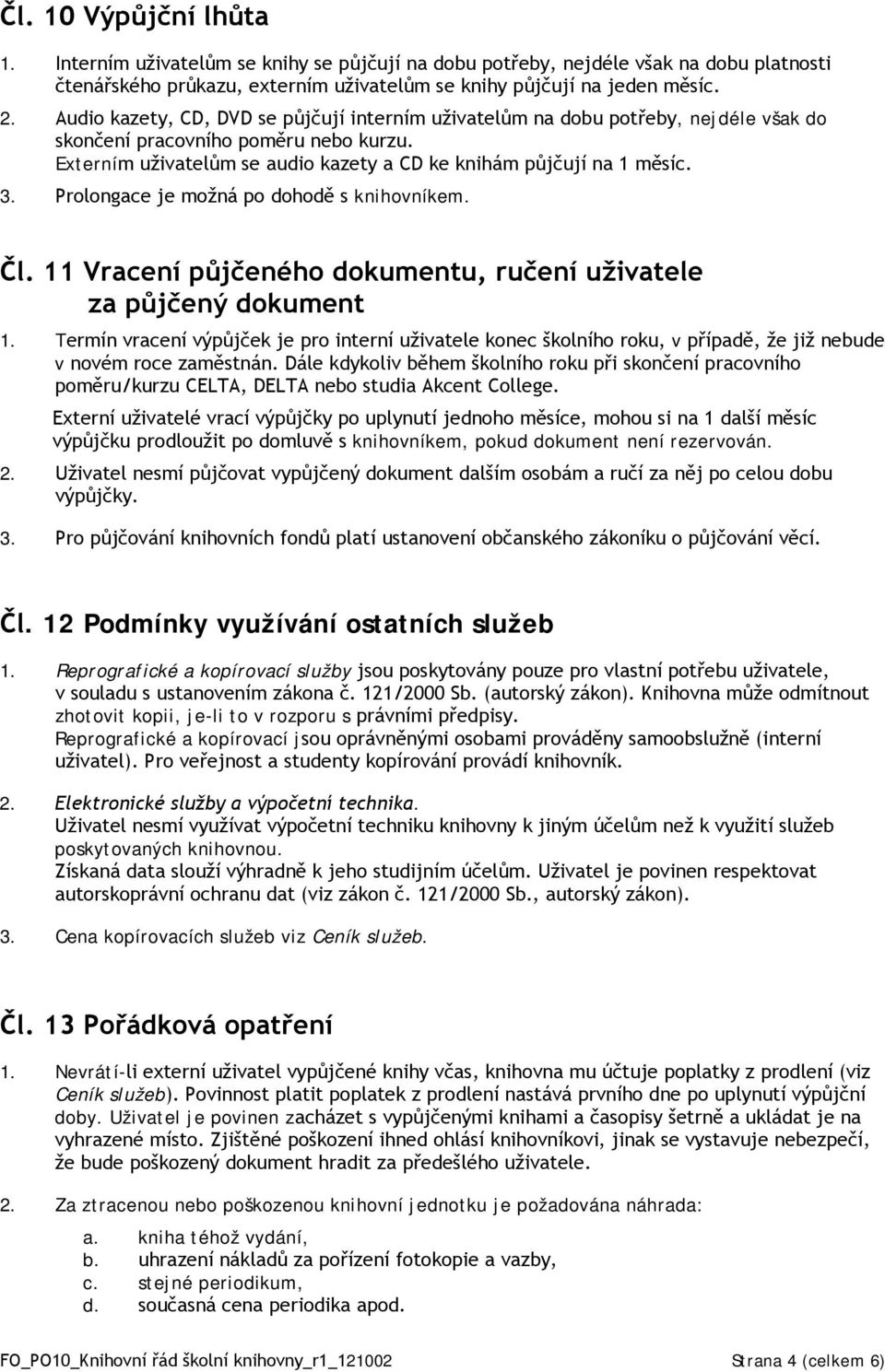 Čl. 10 Výpůjční lhůta

1. Interním uživatelům se knihy se půjčují na dobu potřeby, nejdéle však na dobu platnosti čtenářského průkazu, externím uživatelům se knihy půjčují na jeden měsíc.

2. Audio kazety, CD, DVD se půjčují interním uživatelům na dobu potřeby, nejdéle však do skončení pracovního poměru nebo kurzu.
Externím uživatelům se audio kazety a CD ke knihám půjčují na 1 měsíc.

3. Prolongace je možná po dohodě s knihovníkem.

Čl. 11 Vracení půjčeného dokumentu, ručení uživatele za půjčený dokument

1. Termín vracení výpůjček je pro interní uživatele konec školního roku, v případě, že již nebude v novém roce zaměstnán. Dále kdykoliv během školního roku při skončení pracovního poměru/kurzu CELTA, DELTA nebo studia Akcent College.
Externí uživatelé vrací výpůjčky po uplynutí jednoho měsíce, mohou si na 1 další měsíc výpůjčku prodloužit po domluvě s knihovníkem, pokud dokument není rezervován.

2. Uživatel nesmí půjčovat vypůjčený dokument dalším osobám a ručí za něj po celou dobu výpůjčky.

3. Pro půjčování knihovních fondů platí ustanovení občanského zákoníku o půjčování věcí.

Čl. 12 Podmínky využívání ostatních služeb

1. Reprografické a kopírovací služby jsou poskytovány pouze pro vlastní potřebu uživatele, v souladu s ustanovením zákona č. 121/2000 Sb. (autorský zákon). Knihovna může odmítnout zhotovit kopii, je-li to v rozporu s právními předpisy.
Reprografické a kopírovací jsou oprávněnými osobami prováděny samoobslužně (interní uživatel). Pro veřejnost a studenty kopírování provádí knihovník.

2. Elektronické služby a výpočetní technika.
Uživatel nesmí využívat výpočetní techniku knihovny k jiným účelům než k využití služeb poskytovaných knihovnou.
Získaná data slouží výhradně k jeho studijním účelům. Uživatel je povinen respektovat autorskoprávní ochranu dat (viz zákon č. 121/2000 Sb., autorský zákon).

3. Cena kopírovacích služeb viz Ceník služeb.

Čl. 13 Pořádková opatření

1. Nevrátí-li externí uživatel vypůjčené knihy včas, knihovna mu účtuje poplatky z prodlení (viz Ceník služeb). Povinnost platit poplatek z prodlení nastává prvního dne po uplynutí výpůjční doby. Uživatel je povinen zacházet s vypůjčenými knihami a časopisy šetrně a ukládat je na vyhrazené místo. Zjištěné poškození ihned ohlásí knihovníkovi, jinak se vystavuje nebezpečí, že bude poškozený dokument hradit za předešlého uživatele.

2. Za ztracenou nebo poškozenou knihovní jednotku je požadována náhrada:
a. kniha téhož vydání,
b. uhrazení nákladů za pořízení fotokopie a vazby,
c. stejné periodikum,
d. současná cena periodika apod.

FO_PO10_Knihovní řád školní knihovny_r1_121002 Strana 4 (celkem 6)